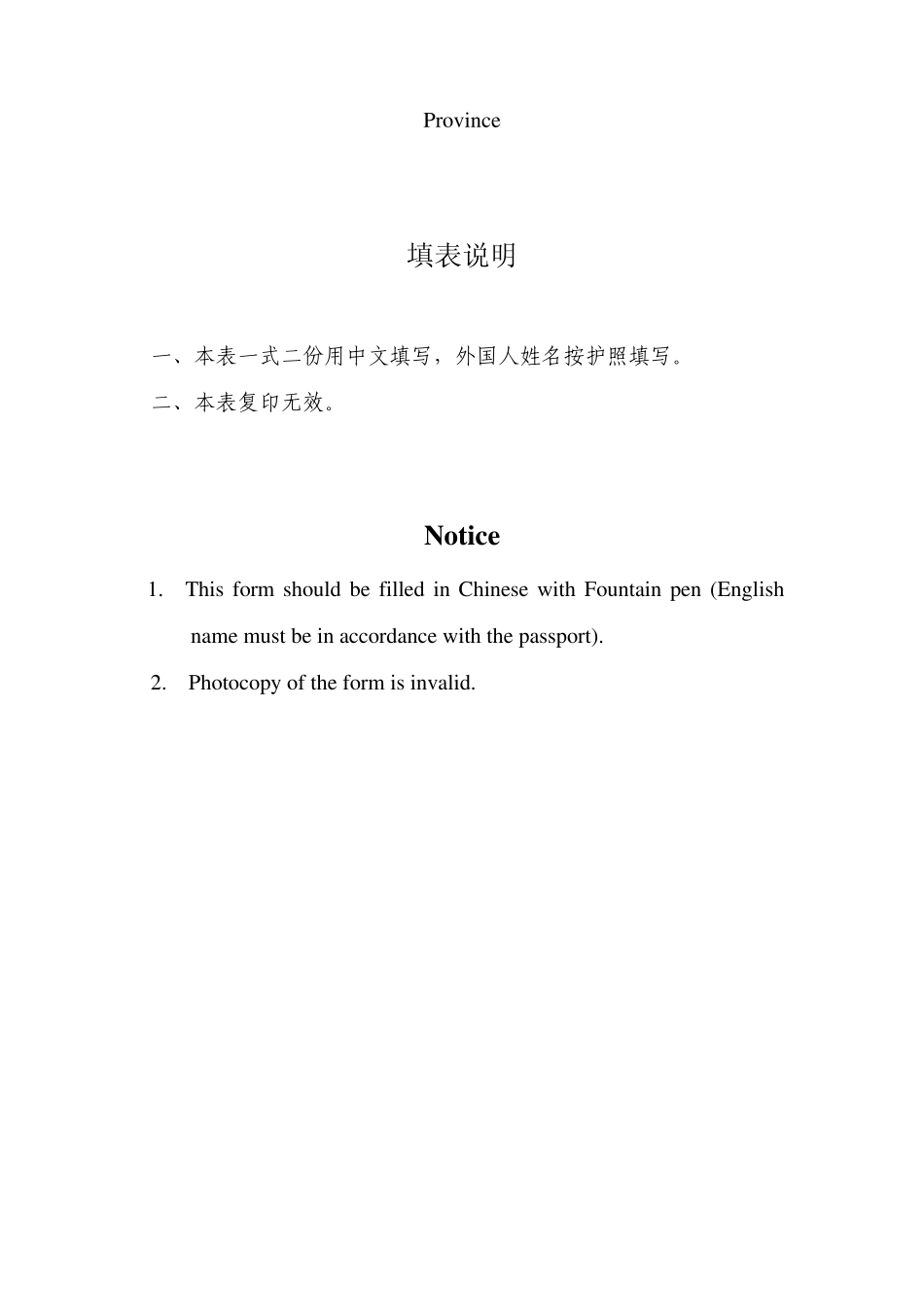 Province

填表说明

一、本表一式二份用中文填写，外国人姓名按护照填写。
二、本表复印无效。

Notice

1. This form should be filled in Chinese with Fountain pen (English name must be in accordance with the passport).
2. Photocopy of the form is invalid.